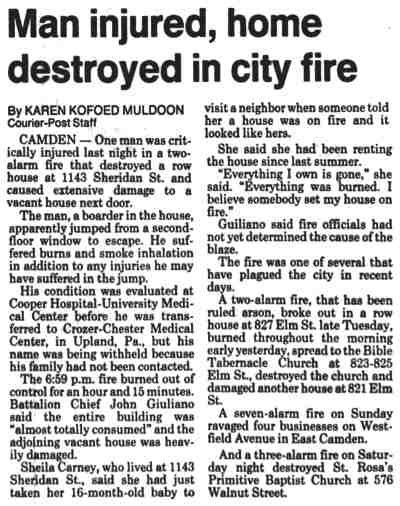 Man injured, home destroyed in city fire

By KAREN KOFOED MULDOON
Courier-Post Staff

CAMDEN — One man was critically injured last night in a two-alarm fire that destroyed a row house at 1143 Sheridan St. and caused extensive damage to a vacant house next door.

The man, a boarder in the house, apparently jumped from a second-floor window to escape. He suffered burns and smoke inhalation in addition to any injuries he may have suffered in the jump.

His condition was evaluated at Cooper Hospital-University Medical Center before he was transferred to Crozer-Chester Medical Center, in Upland, Pa., but his name was being withheld because his family had not been contacted.

The 6:59 p.m. fire burned out of control for an hour and 15 minutes. Battalion Chief John Giuliano said the entire building was "almost totally consumed" and the adjoining vacant house was heavily damaged.

Sheila Carney, who lived at 1143 Sheridan St., said she had just taken her 16-month-old baby to visit a neighbor when someone told her a house was on fire and it looked like hers.

She said she had been renting the house since last summer.

"Everything I own is gone," she said. "Everything was burned. I believe somebody set my house on fire."

Guiliano said fire officials had not yet determined the cause of the blaze.

The fire was one of several that have plagued the city in recent days.

A two-alarm fire, that has been ruled arson, broke out in a row house at 827 Elm St. late Tuesday, burned throughout the morning early yesterday, spread to the Bible Tabernacle Church at 823-825 Elm St., destroyed the church and damaged another house at 821 Elm St.

A seven-alarm fire on Sunday ravaged four businesses on Westfield Avenue in East Camden.

And a three-alarm fire on Saturday night destroyed St. Rosa's Primitive Baptist Church at 576 Walnut Street.